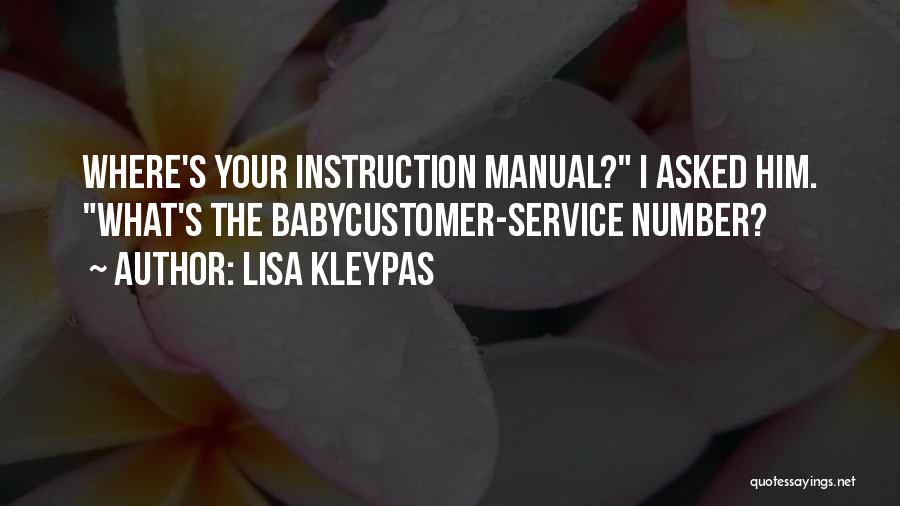 WHERE'S YOUR INSTRUCTION MANUAL?" I ASKED HIM. "WHAT'S THE BABYCUSTOMER-SERVICE NUMBER?

~ AUTHOR: LISA KLEYPAS

quotessayings.net